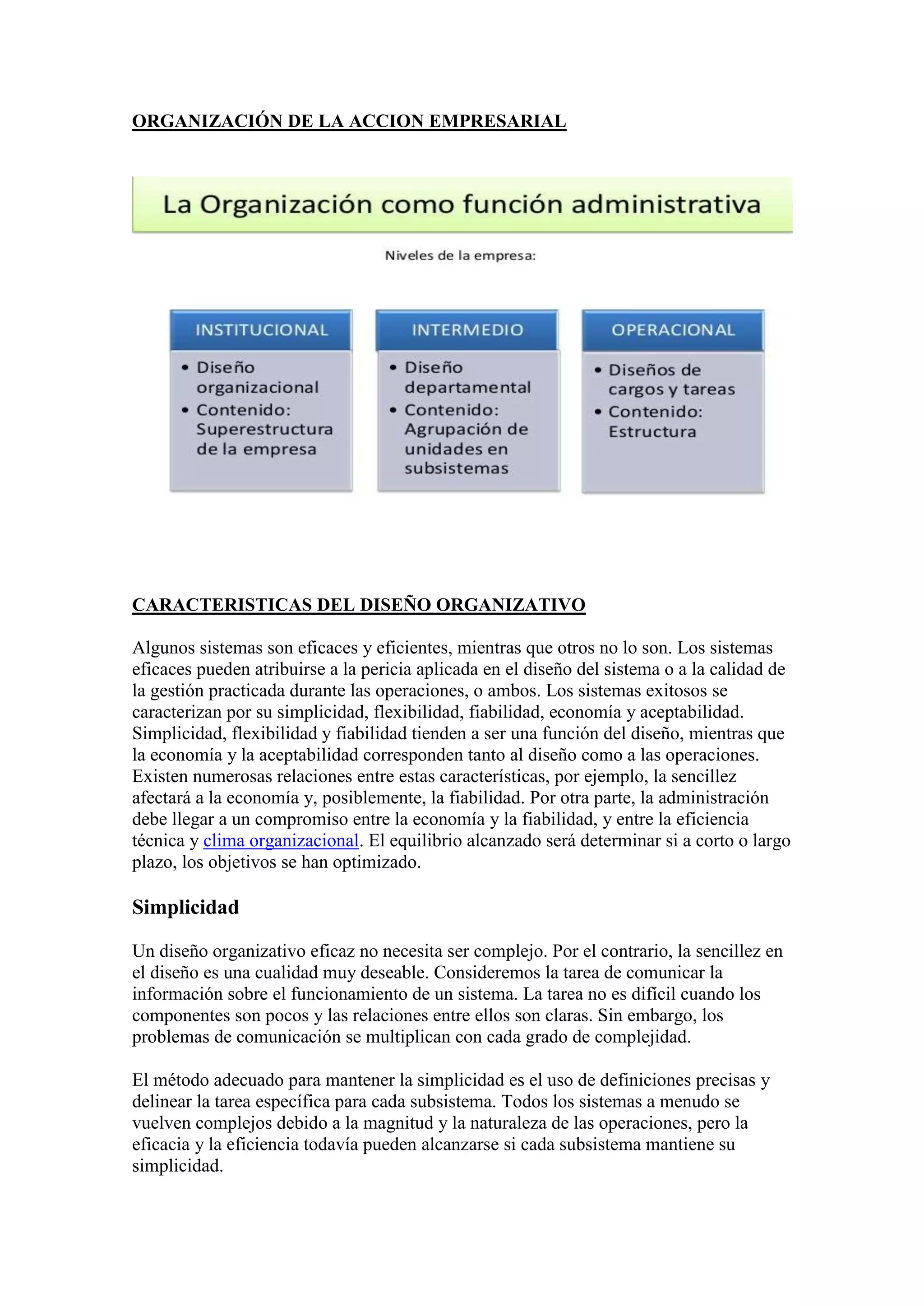 ORGANIZACIÓN DE LA ACCION EMPRESARIAL

La Organización como función administrativa

Niveles de la empresa:

INSTITUCIONAL
• Diseño organizacional
• Contenido: Superestructura de la empresa

INTERMEDIO
• Diseño departamental
• Contenido: Agrupación de unidades en subsistemas

OPERACIONAL
• Diseños de cargos y tareas
• Contenido: Estructura

CARACTERISTICAS DEL DISEÑO ORGANIZATIVO

Algunos sistemas son eficaces y eficientes, mientras que otros no lo son. Los sistemas eficaces pueden atribuirse a la pericia aplicada en el diseño del sistema o a la calidad de la gestión practicada durante las operaciones, o ambos. Los sistemas exitosos se caracterizan por su simplicidad, flexibilidad, fiabilidad, economía y aceptabilidad. Simplicidad, flexibilidad y fiabilidad tienden a ser una función del diseño, mientras que la economía y la aceptabilidad corresponden tanto al diseño como a las operaciones. Existen numerosas relaciones entre estas características, por ejemplo, la sencillez afectará a la economía y, posiblemente, la fiabilidad. Por otra parte, la administración debe llegar a un compromiso entre la economía y la fiabilidad, y entre la eficiencia técnica y clima organizacional. El equilibrio alcanzado será determinar si a corto o largo plazo, los objetivos se han optimizado.

Simplicidad

Un diseño organizativo eficaz no necesita ser complejo. Por el contrario, la sencillez en el diseño es una cualidad muy deseable. Consideremos la tarea de comunicar la información sobre el funcionamiento de un sistema. La tarea no es difícil cuando los componentes son pocos y las relaciones entre ellos son claras. Sin embargo, los problemas de comunicación se multiplican con cada grado de complejidad.

El método adecuado para mantener la simplicidad es el uso de definiciones precisas y delinear la tarea específica para cada subsistema. Todos los sistemas a menudo se vuelven complejos debido a la magnitud y la naturaleza de las operaciones, pero la eficacia y la eficiencia todavía pueden alcanzarse si cada subsistema mantiene su simplicidad.